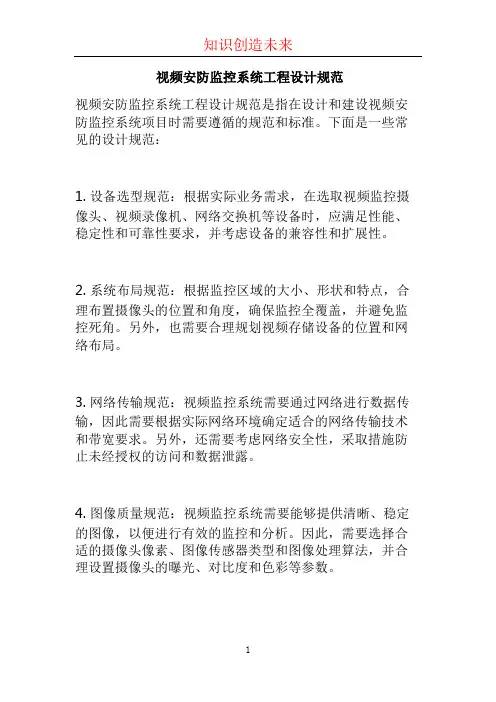 知识创造未来

视频安防监控系统工程设计规范

视频安防监控系统工程设计规范是指在设计和建设视频安防监控系统项目时需要遵循的规范和标准。下面是一些常见的设计规范：

1. 设备选型规范：根据实际业务需求，在选取视频监控摄像头、视频录像机、网络交换机等设备时，应满足性能、稳定性和可靠性要求，并考虑设备的兼容性和扩展性。

2. 系统布局规范：根据监控区域的大小、形状和特点，合理布置摄像头的位置和角度，确保监控全覆盖，并避免监控死角。另外，也需要合理规划视频存储设备的位置和网络布局。

3. 网络传输规范：视频监控系统需要通过网络进行数据传输，因此需要根据实际网络环境确定适合的网络传输技术和带宽要求。另外，还需要考虑网络安全性，采取措施防止未经授权的访问和数据泄露。

4. 图像质量规范：视频监控系统需要能够提供清晰、稳定的图像，以便进行有效的监控和分析。因此，需要选择合适的摄像头像素、图像传感器类型和图像处理算法，并合理设置摄像头的曝光、对比度和色彩等参数。

1